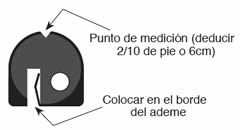 Punto de medición (deducir 2/10 de pie o 6cm)

Colocar en el borde del ademe